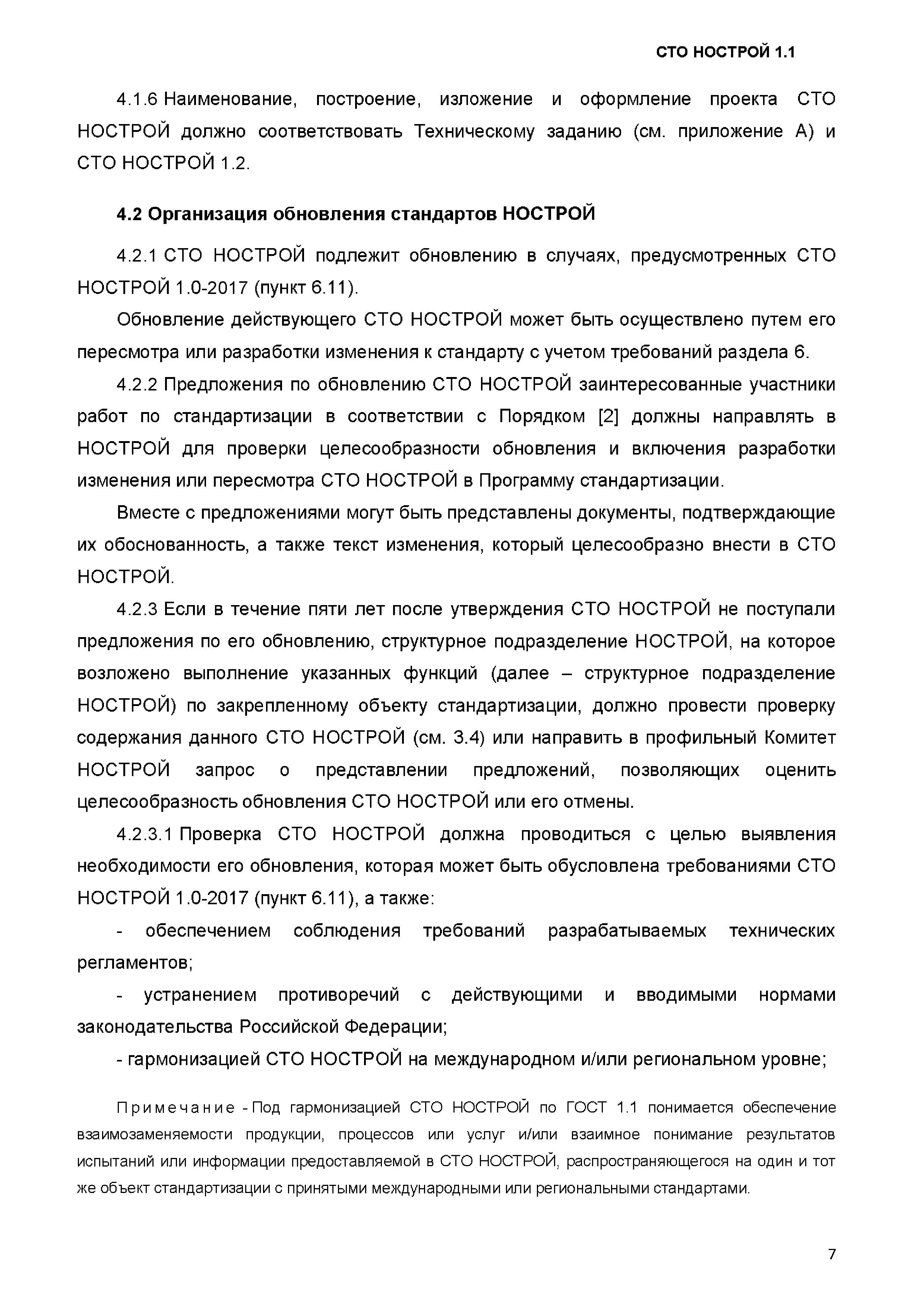 СТО НОСТРОЙ 1.1

4.1.6 Наименование, построение, изложение и оформление проекта СТО НОСТРОЙ должно соответствовать Техническому заданию (см. приложение А) и СТО НОСТРОЙ 1.2.

4.2 Организация обновления стандартов НОСТРОЙ

4.2.1 СТО НОСТРОЙ подлежит обновлению в случаях, предусмотренных СТО НОСТРОЙ 1.0-2017 (пункт 6.11).

Обновление действующего СТО НОСТРОЙ может быть осуществлено путем его пересмотра или разработки изменения к стандарту с учетом требований раздела 6.

4.2.2 Предложения по обновлению СТО НОСТРОЙ заинтересованные участники работ по стандартизации в соответствии с Порядком [2] должны направлять в НОСТРОЙ для проверки целесообразности обновления и включения разработки изменения или пересмотра СТО НОСТРОЙ в Программу стандартизации.

Вместе с предложениями могут быть представлены документы, подтверждающие их обоснованность, а также текст изменения, который целесообразно внести в СТО НОСТРОЙ.

4.2.3 Если в течение пяти лет после утверждения СТО НОСТРОЙ не поступали предложения по его обновлению, структурное подразделение НОСТРОЙ, на которое возложено выполнение указанных функций (далее – структурное подразделение НОСТРОЙ) по закрепленному объекту стандартизации, должно провести проверку содержания данного СТО НОСТРОЙ (см. 3.4) или направить в профильный Комитет НОСТРОЙ запрос о представлении предложений, позволяющих оценить целесообразность обновления СТО НОСТРОЙ или его отмены.

4.2.3.1 Проверка СТО НОСТРОЙ должна проводиться с целью выявления необходимости его обновления, которая может быть обусловлена требованиями СТО НОСТРОЙ 1.0-2017 (пункт 6.11), а также:

- обеспечением соблюдения требований разрабатываемых технических регламентов;

- устранением противоречий с действующими и вводимыми нормами законодательства Российской Федерации;

- гармонизацией СТО НОСТРОЙ на международном и/или региональном уровне;

Примечание - Под гармонизацией СТО НОСТРОЙ по ГОСТ 1.1 понимается обеспечение взаимозаменяемости продукции, процессов или услуг и/или взаимное понимание результатов испытаний или информации предоставляемой в СТО НОСТРОЙ, распространяющегося на один и тот же объект стандартизации с принятыми международными или региональными стандартами.

7